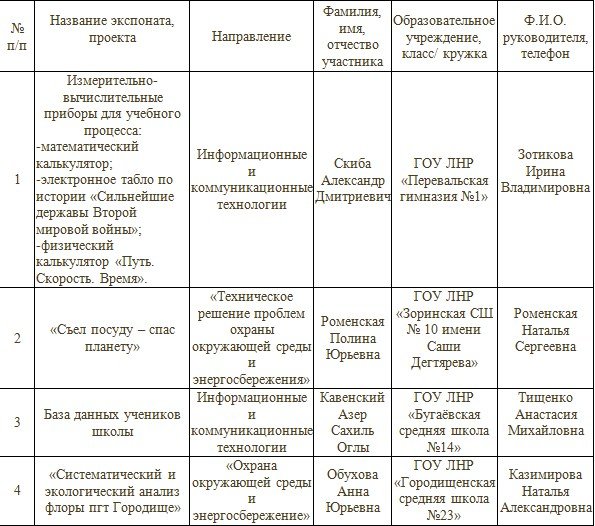 | № п/п | Название экспоната, проекта | Направление | Фамилия, имя, отчество участника | Образовательное учреждение, класс/ кружка | Ф.И.О. руководителя, телефон |
|---|---|---|---|---|---|
| 1 | Измерительно-вычислительные приборы для учебного процесса: -математический калькулятор; -электронное табло по истории «Сильнейшие державы Второй мировой войны»; -физический калькулятор «Путь. Скорость. Время». | Информационные и коммуникационные технологии | Скиба Александр Дмитриевич | ГОУ ЛНР «Перевальская гимназия №1» | Зотикова Ирина Владимировна |
| 2 | «Съел посуду – спас планету» | «Техническое решение проблем охраны окружающей среды и энергосбережения» | Роменская Полина Юрьевна | ГОУ ЛНР «Зоринская СШ № 10 имени Саши Дегтярева» | Роменская Наталья Сергеевна |
| 3 | База данных учеников школы | Информационные и коммуникационные технологии | Кавенский Азер Сахиль Оглы | ГОУ ЛНР «Бугаёвская средняя школа №14» | Тищенко Анастасия Михайловна |
| 4 | «Систематический и экологический анализ флоры пгт Городище» | «Охрана окружающей среды и энергосбережение» | Обухова Анна Юрьевна | ГОУ ЛНР «Городищенская средняя школа №23» | Казимирова Наталья Александровна |